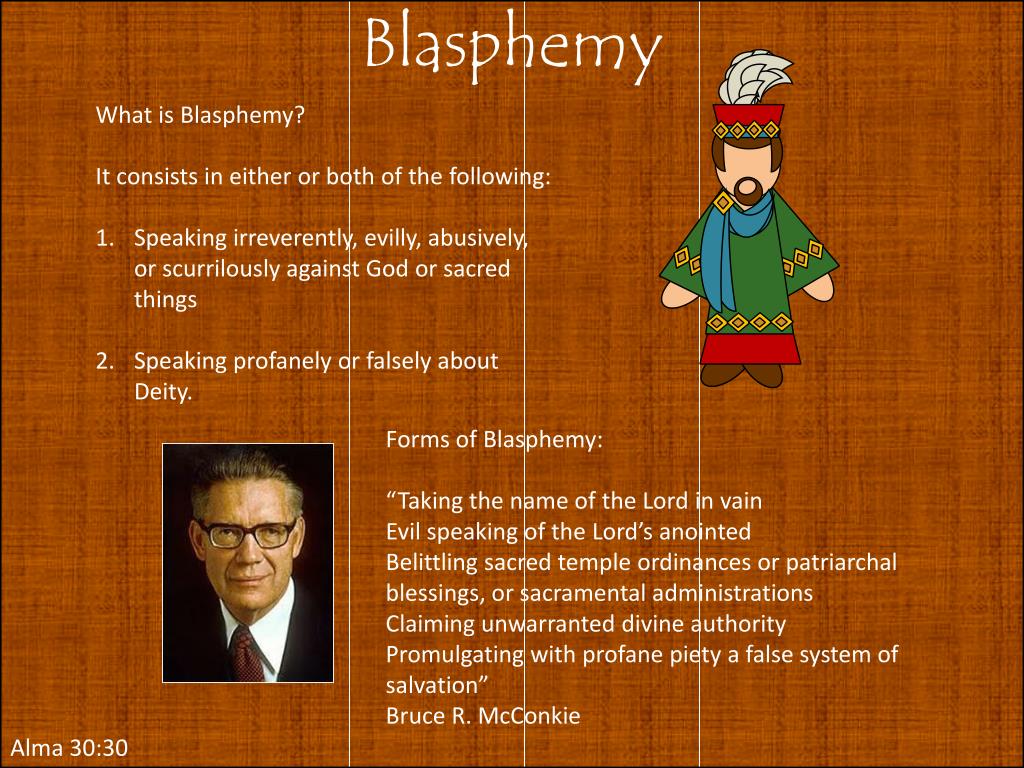 Blasphemy

What is Blasphemy?

It consists in either or both of the following:

1. Speaking irreverently, evilly, abusively, or scurrilously against God or sacred things

2. Speaking profanely or falsely about Deity.

Forms of Blasphemy:

“Taking the name of the Lord in vain
Evil speaking of the Lord’s anointed
Belittling sacred temple ordinances or patriarchal blessings, or sacramental administrations
Claiming unwarranted divine authority
Promulgating with profane piety a false system of salvation”
Bruce R. McConkie

Alma 30:30